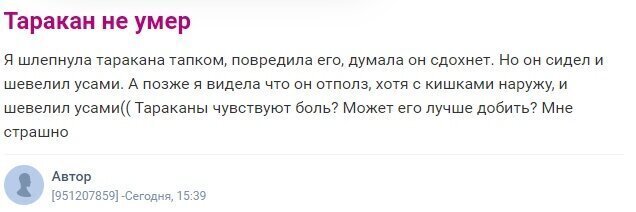 Таракан не умер

Я шлепнула таракана тапком, повредила его, думала он сдохнет. Но он сидел и шевелил усами. А позже я видела что он отполз, хотя с кишками наружу, и шевелил усами(( Тараканы чувствуют боль? Может его лучше добить? Мне страшно

Автор
[951207859] -Сегодня, 15:39